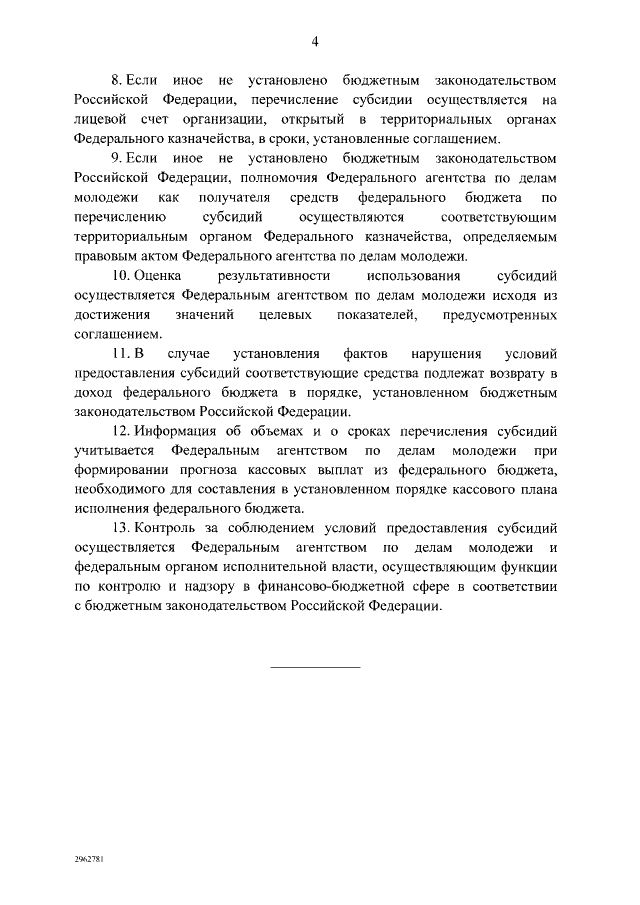 4

8. Если иное не установлено бюджетным законодательством Российской Федерации, перечисление субсидии осуществляется на лицевой счет организации, открытый в территориальных органах Федерального казначейства, в сроки, установленные соглашением.

9. Если иное не установлено бюджетным законодательством Российской Федерации, полномочия Федерального агентства по делам молодежи как получателя средств федерального бюджета по перечислению субсидий осуществляются соответствующим территориальным органом Федерального казначейства, определяемым правовым актом Федерального агентства по делам молодежи.

10. Оценка результативности использования субсидий осуществляется Федеральным агентством по делам молодежи исходя из достижения значений целевых показателей, предусмотренных соглашением.

11. В случае установления фактов нарушения условий предоставления субсидий соответствующие средства подлежат возврату в доход федерального бюджета в порядке, установленном бюджетным законодательством Российской Федерации.

12. Информация об объемах и о сроках перечисления субсидий учитывается Федеральным агентством по делам молодежи при формировании прогноза кассовых выплат из федерального бюджета, необходимого для составления в установленном порядке кассового плана исполнения федерального бюджета.

13. Контроль за соблюдением условий предоставления субсидий осуществляется Федеральным агентством по делам молодежи и федеральным органом исполнительной власти, осуществляющим функции по контролю и надзору в финансово-бюджетной сфере в соответствии с бюджетным законодательством Российской Федерации.

2962781